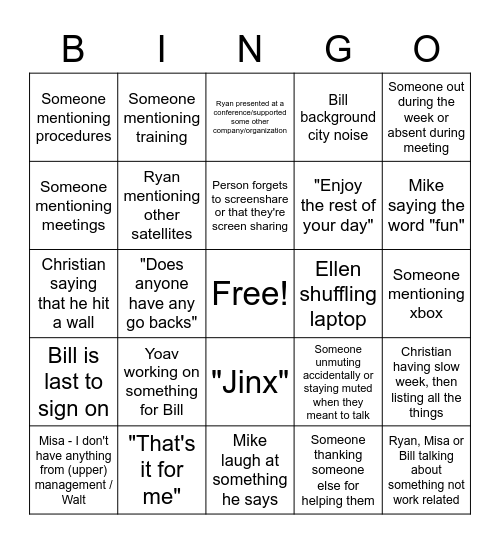 | B | I | N | G | O |
|---|---|---|---|---|
| Someone mentioning procedures | Someone mentioning training | Ryan presented at a conference/supported some other company/organization | Bill background city noise | Someone out during the week or absent during meeting |
| Someone mentioning meetings | Ryan mentioning other satellites | Person forgets to screenshare or that they're screen sharing | "Enjoy the rest of your day" | Mike saying the word "fun" |
| Christian saying that he hit a wall | "Does anyone have any go backs" | Free! | Ellen shuffling laptop | Someone mentioning xbox |
| Bill is last to sign on | Yoav working on something for Bill | "Jinx" | Someone unmuting accidentally or staying muted when they meant to talk | Christian having slow week, then listing all the things |
| Misa - I don't have anything from (upper) management / Walt | "That's it for me" | Mike laugh at something he says | Someone thanking someone else for helping them | Ryan, Misa or Bill talking about something not work related |